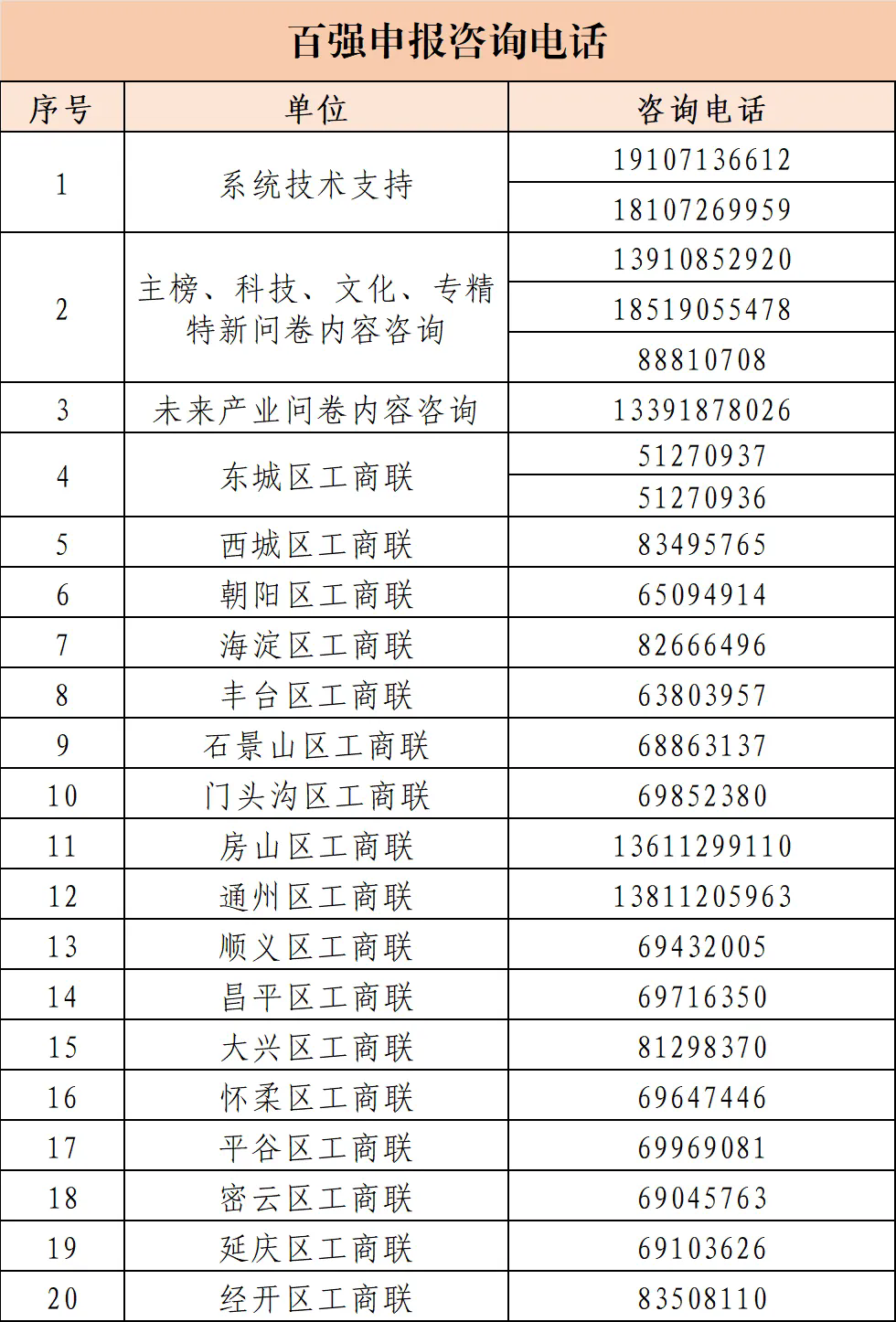 百强申报咨询电话

| 序号 | 单位 | 咨询电话 |
|---|---|---|
| 1 | 系统技术支持 | 19107136612 |
|  |  | 18107269959 |
| 2 | 主榜、科技、文化、专精特新问卷内容咨询 | 13910852920 |
|  |  | 18519055478 |
|  |  | 88810708 |
| 3 | 未来产业问卷内容咨询 | 13391878026 |
| 4 | 东城区工商联 | 51270937 |
|  |  | 51270936 |
| 5 | 西城区工商联 | 83495765 |
| 6 | 朝阳区工商联 | 65094914 |
| 7 | 海淀区工商联 | 82666496 |
| 8 | 丰台区工商联 | 63803957 |
| 9 | 石景山区工商联 | 68863137 |
| 10 | 门头沟区工商联 | 69852380 |
| 11 | 房山区工商联 | 13611299110 |
| 12 | 通州区工商联 | 13811205963 |
| 13 | 顺义区工商联 | 69432005 |
| 14 | 昌平区工商联 | 69716350 |
| 15 | 大兴区工商联 | 81298370 |
| 16 | 怀柔区工商联 | 69647446 |
| 17 | 平谷区工商联 | 69969081 |
| 18 | 密云区工商联 | 69045763 |
| 19 | 延庆区工商联 | 69103626 |
| 20 | 经开区工商联 | 83508110 |